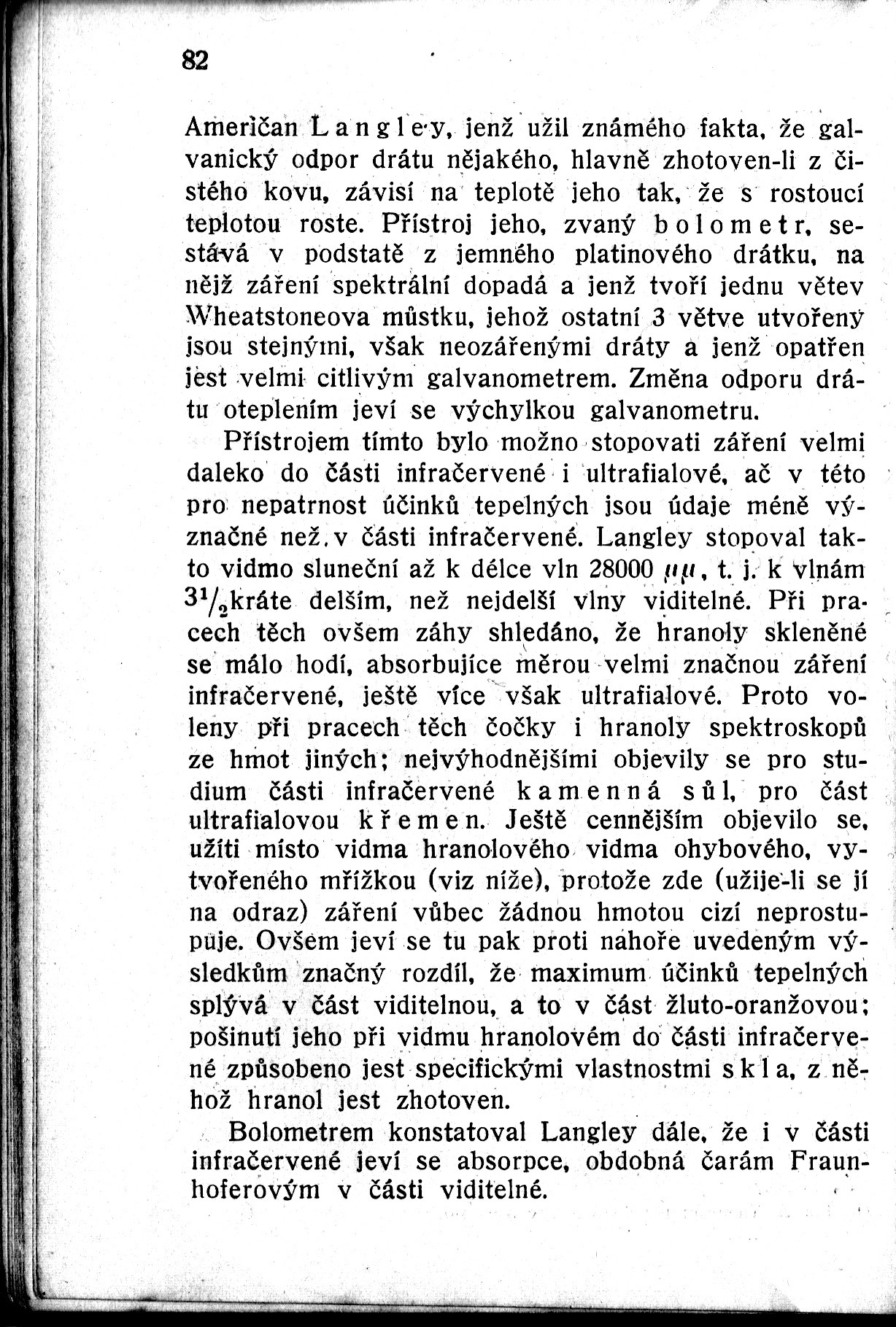 82

Američan Langley, jenž užil známého fakta, že galvanický odpor drátu nějakého, hlavně zhotoven-li z čistého kovu, závisí na teplotě jeho tak, že s rostoucí teplotou roste. Přístroj jeho, zvaný bolometr, sestává v podstatě z jemného platinového drátku, na nějž záření spektrální dopadá a jenž tvoří jednu větev Wheatstoneova můstku, jehož ostatní 3 větve utvořeny jsou stejnými, však neozářenými dráty a jenž opatřen jest velmi citlivým galvanometrem. Změna odporu drátu oteplením jeví se výchylkou galvanometru.

Přístrojem tímto bylo možno stopovati záření velmi daleko do části infračervené i ultrafialové, ač v této pro nepatrnost účinků tepelných jsou údaje méně význačné než v části infračervené. Langley stopoval takto vidmo sluneční až k délce vln 28000 $\mu\mu$, t. j. k vlnám $3^1/_2$kráte delším, než nejdelší vlny viditelné. Při pracech těch ovšem záhy shledáno, že hranoly skleněné se málo hodí, absorbujíce měrou velmi značnou záření infračervené, ještě více však ultrafialové. Proto voleny při pracech těch čočky i hranoly spektroskopů ze hmot jiných; nejvýhodnějšími objevily se pro studium části infračervené kamenná sůl, pro část ultrafialovou křemen. Ještě cennějším objevilo se, užíti místo vidma hranolového vidma ohybového, vytvořeného mřížkou (viz níže), protože zde (užije-li se jí na odraz) záření vůbec žádnou hmotou cizí neprostupuje. Ovšem jeví se tu pak proti nahoře uvedeným výsledkům značný rozdíl, že maximum účinků tepelných splývá v část viditelnou, a to v část žluto-oranžovou; pošinutí jeho při vidmu hranolovém do části infračervené způsobeno jest specifickými vlastnostmi skla, z něhož hranol jest zhotoven.

Bolometrem konstatoval Langley dále, že i v části infračervené jeví se absorpce, obdobná čarám Fraunhoferovým v části viditelné.